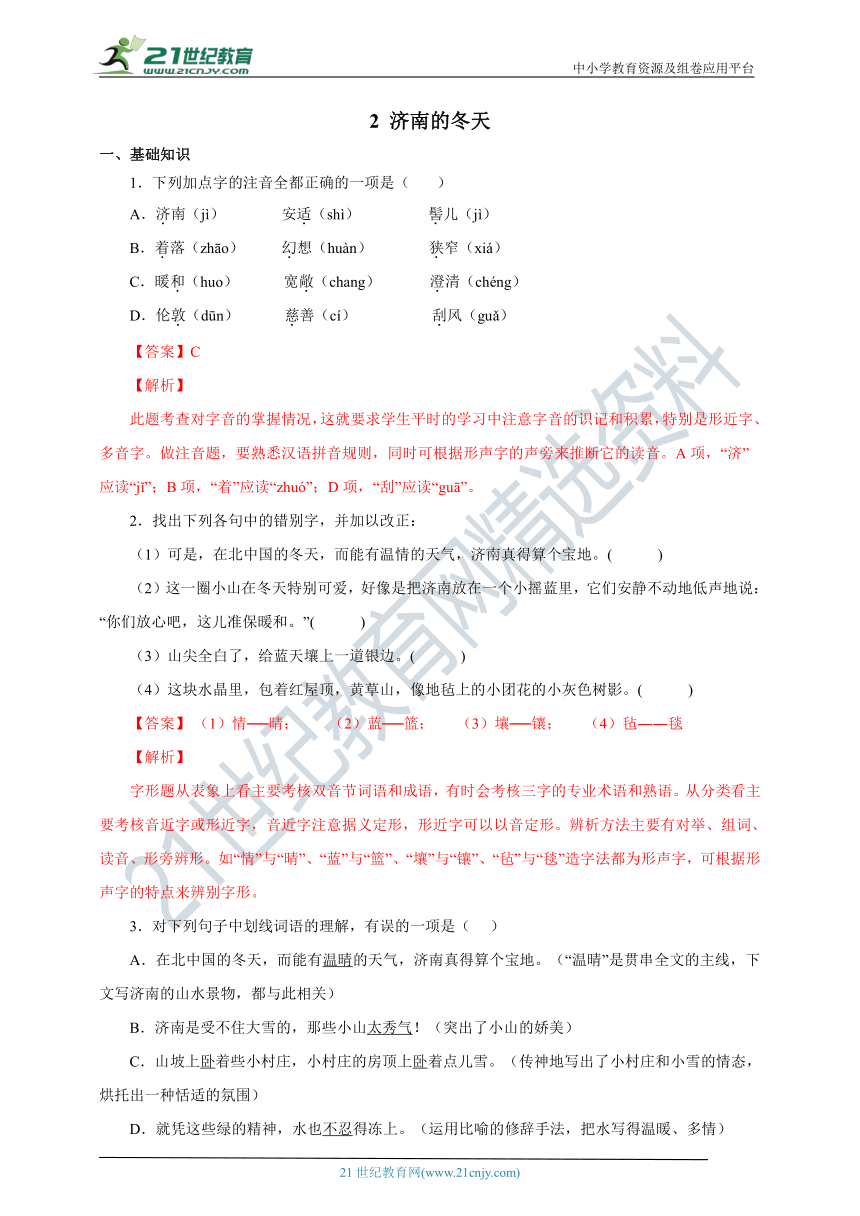 21世纪教育
www.21cnjy.com
中小学教育资源及组卷应用平台

2 济南的冬天

一、基础知识

1．下列加点字的注音全都正确的一项是（　　）

A．济南（jì）　　安适（shì）　　髻儿（jì）

B．着落（zhāo）　　幻想（huàn）　　狭窄（xiá）

C．暖和（huo）　　宽敞（chang）　　澄清（chéng）

D．伦敦（dūn）　　慈善（cí）　　刮风（guǎ）

【答案】C

【解析】

此题考查对字音的掌握情况，这就要求学生平时的学习中注意字音的识记和积累，特别是形近字、多音字。做注音题，要熟悉汉语拼音规则，同时可根据形声字的声旁来推断它的读音。A 项，“济”应读“jǐ”；B 项，“着”应读“zhuó”；D 项，“刮”应读“guā”。

2．找出下列各句中的错别字，并加以改正：

（1）可是，在北中国的冬天，而能有温情的天气，济南真得算个宝地。(　　　)

（2）这一圈小山在冬天特别可爱，好像是把济南放在一个小摇蓝里，它们安静不动地低声地说：“你们放心吧，这儿准保暖和。”(　　　)

（3）山尖全白了，给蓝天壤上一道银边。(　　　)

（4）这块水晶里，包着红屋顶，黄草山，像地毡上的小团花的小灰色树影。(　　　)

【答案】（1）情──晴；　（2）蓝──篮；　（3）壤──镶；　（4）毡——毯

【解析】

字形题从表象上看主要考核双音节词语和成语，有时会考核三字的专业术语和熟语。从分类看主要考核音近字或形近字，音近字注意据义定形，形近字可以以音定形。辨析方法主要有对举、组词、读音、形旁辨形。如“情”与“晴”、“蓝”与“篮”、“壤”与“镶”、“毡”与“毯”造字法都为形声字，可根据形声字的特点来辨别字形。

3．对下列句子中划线词语的理解，有误的一项是（　　）

A．在北中国的冬天，而能有温晴的天气，济南真得算个宝地。（“温晴”是贯串全文的主线，下文写济南的山水景物，都与此相关）

B．济南是受不住大雪的，那些小山太秀气！（突出了小山的娇美）

C．山坡上卧着些小村庄，小村庄的房顶上卧着点儿雪。（传神地写出了小村庄和小雪的情态，烘托出一种恬适的氛围）

D．就凭这些绿的精神，水也不忍得冻上。（运用比喻的修辞手法，把水写得温暖、多情）

21 世纪教育网(www.21cnjy.com)

21世纪教育网精选资料